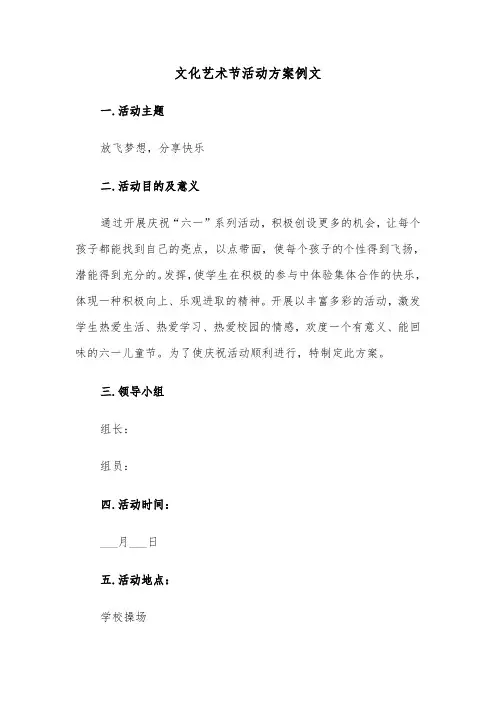 文化艺术节活动方案例文

一.活动主题

放飞梦想，分享快乐

二.活动目的及意义

通过开展庆祝“六一”系列活动，积极创设更多的机会，让每个孩子都能找到自己的亮点，以点带面，使每个孩子的个性得到飞扬，潜能得到充分的。发挥，使学生在积极的参与中体验集体合作的快乐，体现一种积极向上、乐观进取的精神。开展以丰富多彩的活动，激发学生热爱生活、热爱学习、热爱校园的情感，欢度一个有意义、能回味的六一儿童节。为了使庆祝活动顺利进行，特制定此方案。

三.领导小组

组长：

组员：

四.活动时间：

___月___日

五.活动地点：

学校操场